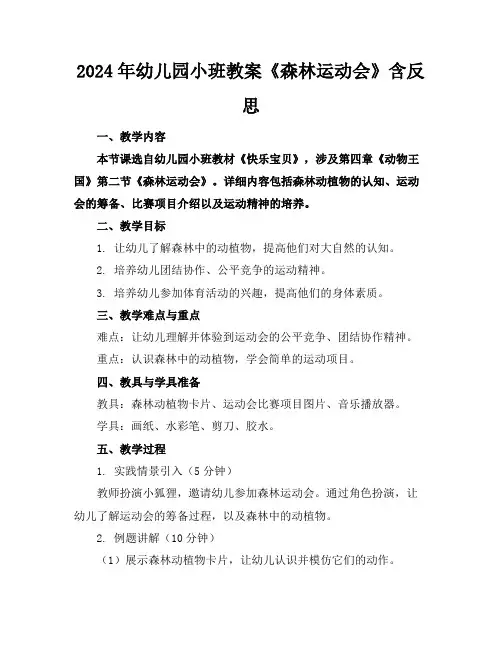 2024年幼儿园小班教案《森林运动会》含反思

一、教学内容

本节课选自幼儿园小班教材《快乐宝贝》，涉及第四章《动物王国》第二节《森林运动会》。详细内容包括森林动植物的认知、运动会的筹备、比赛项目介绍以及运动精神的培养。

二、教学目标

1. 让幼儿了解森林中的动植物，提高他们对大自然的认知。

2. 培养幼儿团结协作、公平竞争的运动精神。

3. 培养幼儿参加体育活动的兴趣，提高他们的身体素质。

三、教学难点与重点

难点：让幼儿理解并体验到运动会的公平竞争、团结协作精神。

重点：认识森林中的动植物，学会简单的运动项目。

四、教具与学具准备

教具：森林动植物卡片、运动会比赛项目图片、音乐播放器。

学具：画纸、水彩笔、剪刀、胶水。

五、教学过程

1. 实践情景引入（5分钟）

教师扮演小狐狸，邀请幼儿参加森林运动会。通过角色扮演，让幼儿了解运动会的筹备过程，以及森林中的动植物。

2. 例题讲解（10分钟）

（1）展示森林动植物卡片，让幼儿认识并模仿它们的动作。